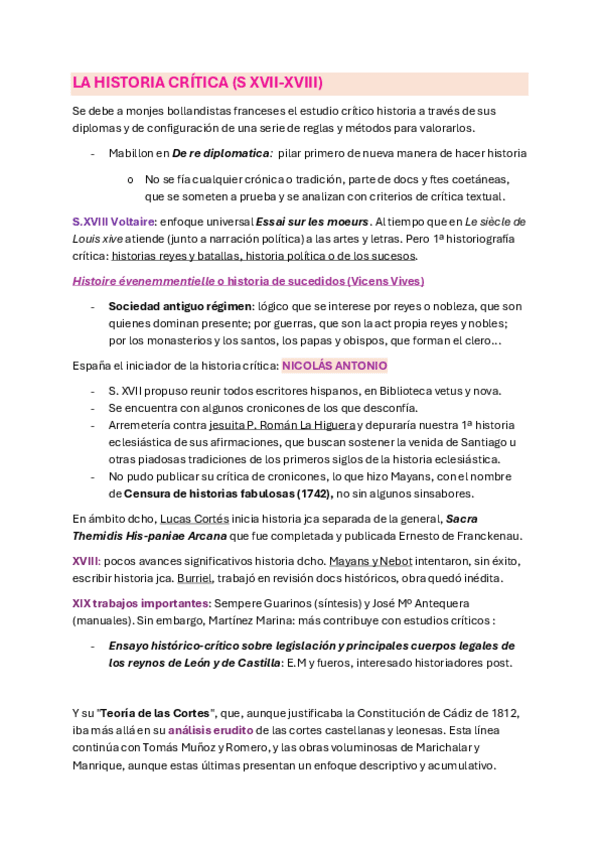 LA HISTORIA CRÍTICA (S XVII-XVIII)

Se debe a monjes bollandistas franceses el estudio crítico historia a través de sus diplomas y de configuración de una serie de reglas y métodos para valorarlos.

- Mabillon en De re diplomatica: pilar primero de nueva manera de hacer historia
  o No se fía cualquier crónica o tradición, parte de docs y ftes coetáneas, que se someten a prueba y se analizan con criterios de crítica textual.

S.XVIII Voltaire: enfoque universal Essai sur les moeurs. Al tiempo que en Le siècle de Louis xive atiende (junto a narración política) a las artes y letras. Pero 1ª historiografía crítica: historias reyes y batallas, historia política o de los sucesos.

Histoire évenemmentielle o historia de sucedidos (Vicens Vives)

- Sociedad antiguo régimen: lógico que se interese por reyes o nobleza, que son quienes dominan presente; por guerras, que son la act propia reyes y nobles; por los monasterios y los santos, los papas y obispos, que forman el clero...

España el iniciador de la historia crítica: NICOLÁS ANTONIO

- S. XVII propuso reunir todos escritores hispanos, en Biblioteca vetus y nova.
- Se encuentra con algunos cronicones de los que desconfía.
- Arremetería contra jesuita P. Román La Higuera y depuraría nuestra 1ª historia eclesiástica de sus afirmaciones, que buscan sostener la venida de Santiago u otras piadosas tradiciones de los primeros siglos de la historia eclesiástica.
- No pudo publicar su crítica de cronicones, lo que hizo Mayans, con el nombre de Censura de historias fabulosas (1742), no sin algunos sinsabores.

En ámbito dcho, Lucas Cortés inicia historia jca separada de la general, Sacra Themidis His-paniae Arcana que fue completada y publicada Ernesto de Franckenau.

XVIII: pocos avances significativos historia dcho. Mayans y Nebot intentaron, sin éxito, escribir historia jca. Burriel, trabajó en revisión docs históricos, obra quedó inédita.

XIX trabajos importantes: Sempere Guarinos (síntesis) y José Mº Antequera (manuales). Sin embargo, Martínez Marina: más contribuye con estudios críticos :

- Ensayo histórico-crítico sobre legislación y principales cuerpos legales de los reynos de León y de Castilla: E.M y fueros, interesado historiadores post.

Y su "Teoría de las Cortes", que, aunque justificaba la Constitución de Cádiz de 1812, iba más allá en su análisis erudito de las cortes castellanas y leonesas. Esta línea continúa con Tomás Muñoz y Romero, y las obras voluminosas de Marichalar y Manrique, aunque estas últimas presentan un enfoque descriptivo y acumulativo.